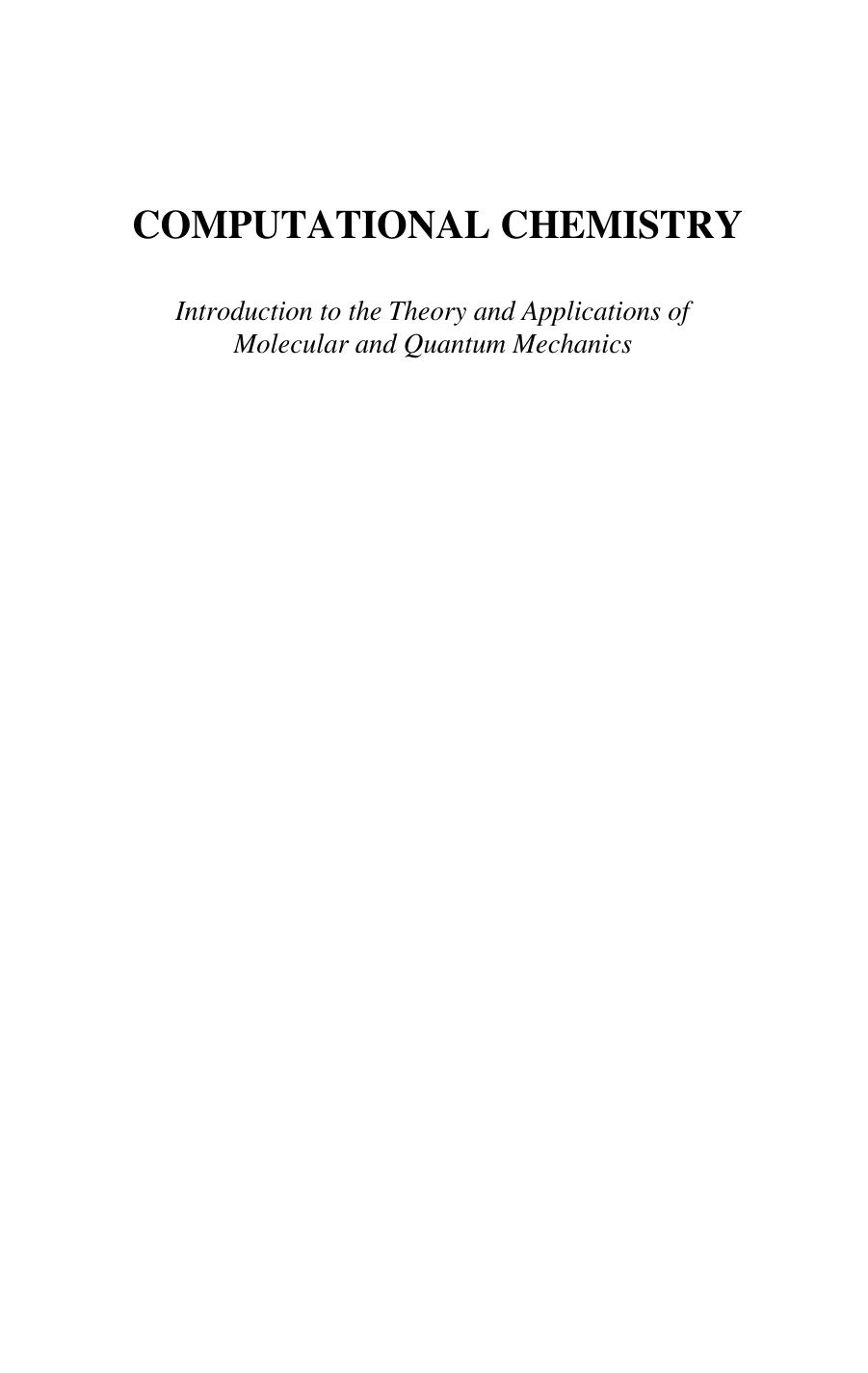 COMPUTATIONAL CHEMISTRY

Introduction to the Theory and Applications of Molecular and Quantum Mechanics